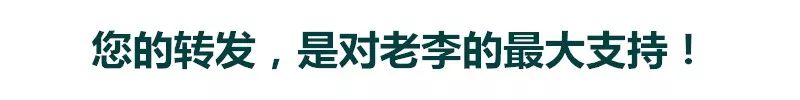 您的转发，是对老李的最大支持！